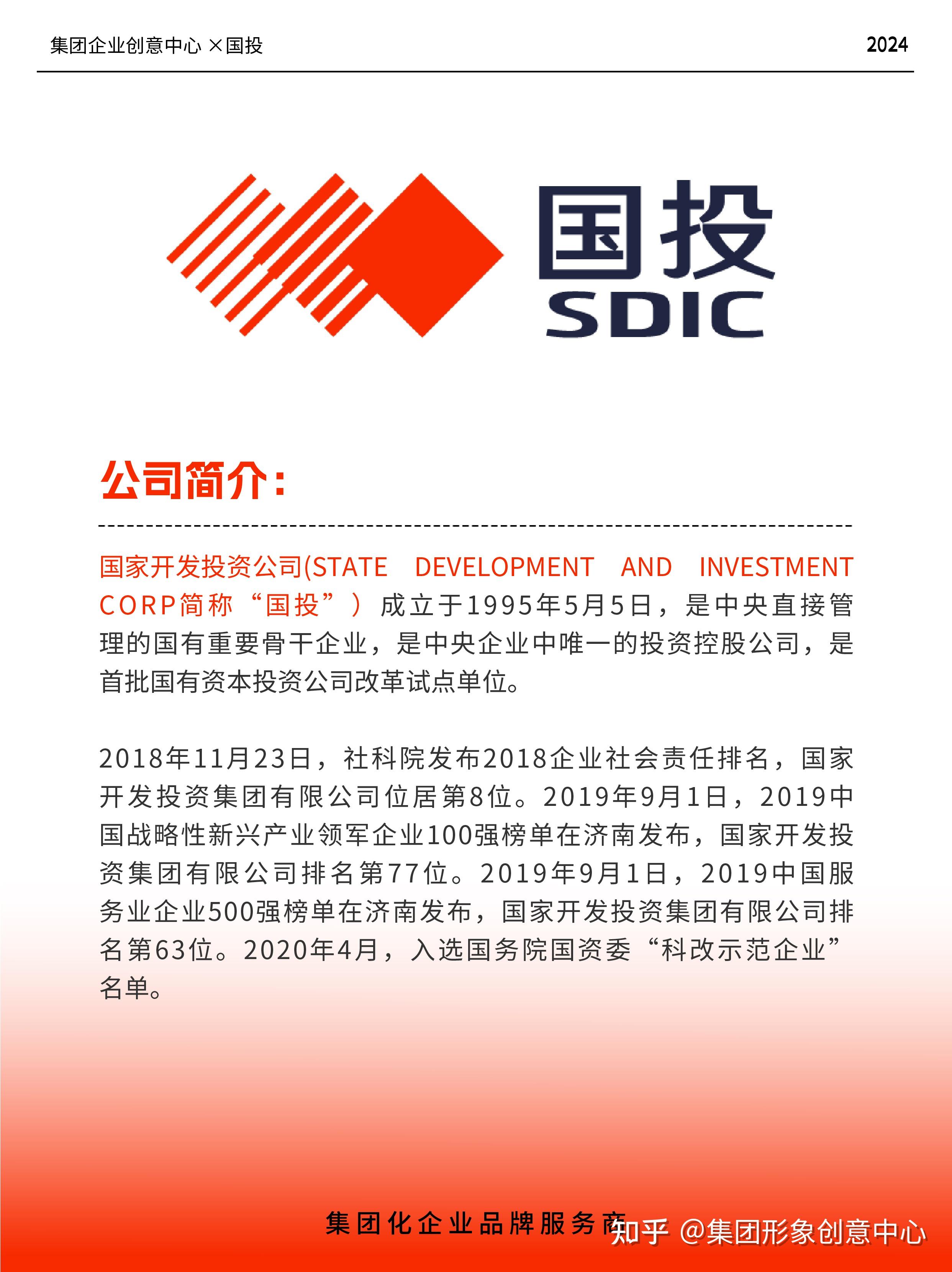 集团企业创意中心 ×国投

2024

国投
SDIC

公司简介：

国家开发投资公司(STATE DEVELOPMENT AND INVESTMENT CORP简称“国投”）成立于1995年5月5日，是中央直接管理的国有重要骨干企业，是中央企业中唯一的投资控股公司，是首批国有资本投资公司改革试点单位。

2018年11月23日，社科院发布2018企业社会责任排名，国家开发投资集团有限公司位居第8位。2019年9月1日，2019中国战略性新兴产业领军企业100强榜单在济南发布，国家开发投资集团有限公司排名第77位。2019年9月1日，2019中国服务业企业500强榜单在济南发布，国家开发投资集团有限公司排名第63位。2020年4月，入选国务院国资委“科改示范企业”名单。

集团化企业品牌服务商

知乎 @集团形象创意中心